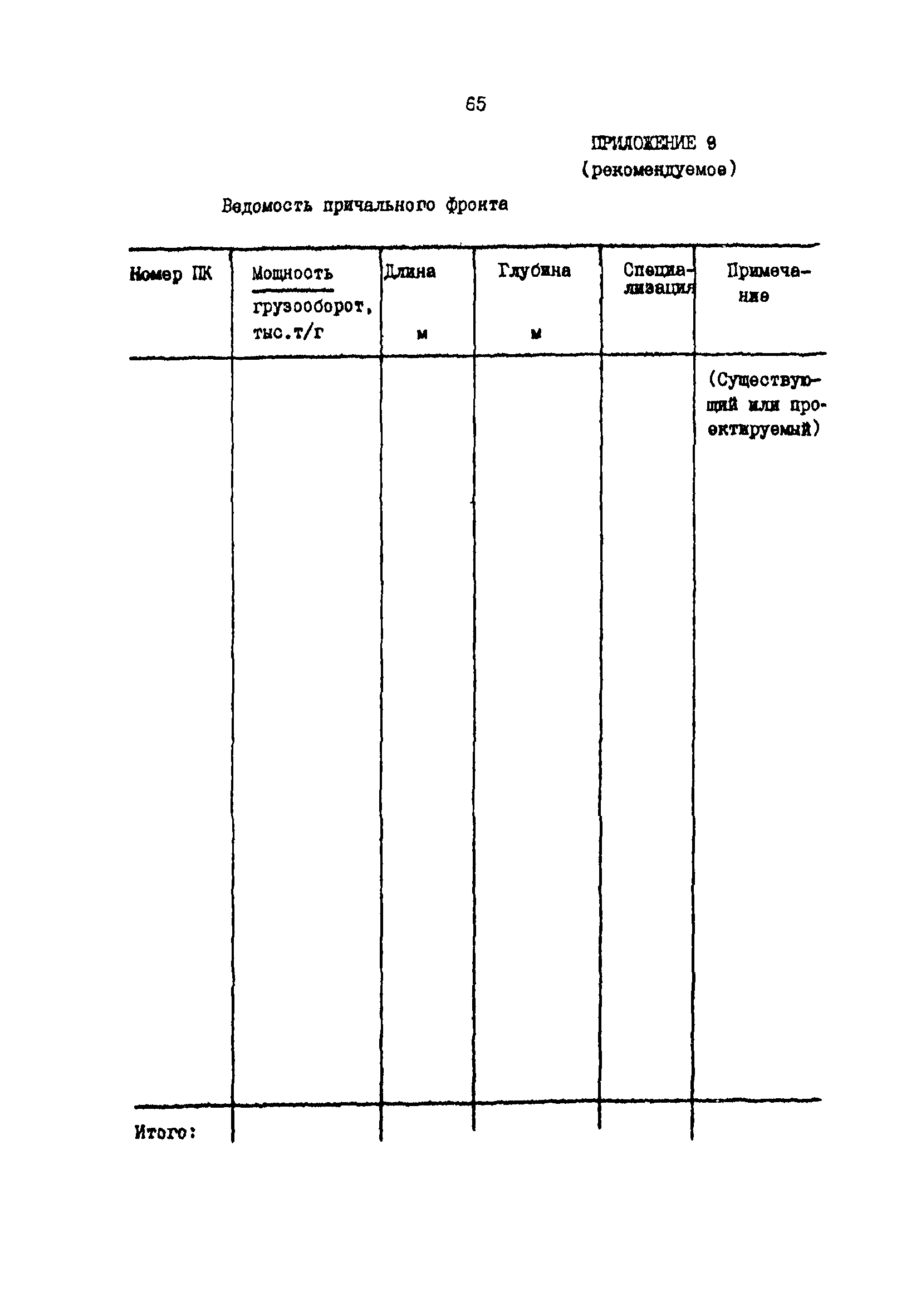 65

ПРИЛОЖЕНИЕ 9
(рекомендуемое)

Ведомость причального фронта

| Номер ПК | Мощность грузооборот, тыс.т/г | Длина м | Глубина м | Специализация | Примечание |
|---|---|---|---|---|---|
| | | | | | (Существующий или проектируемый) |
| Итого: | | | | | |